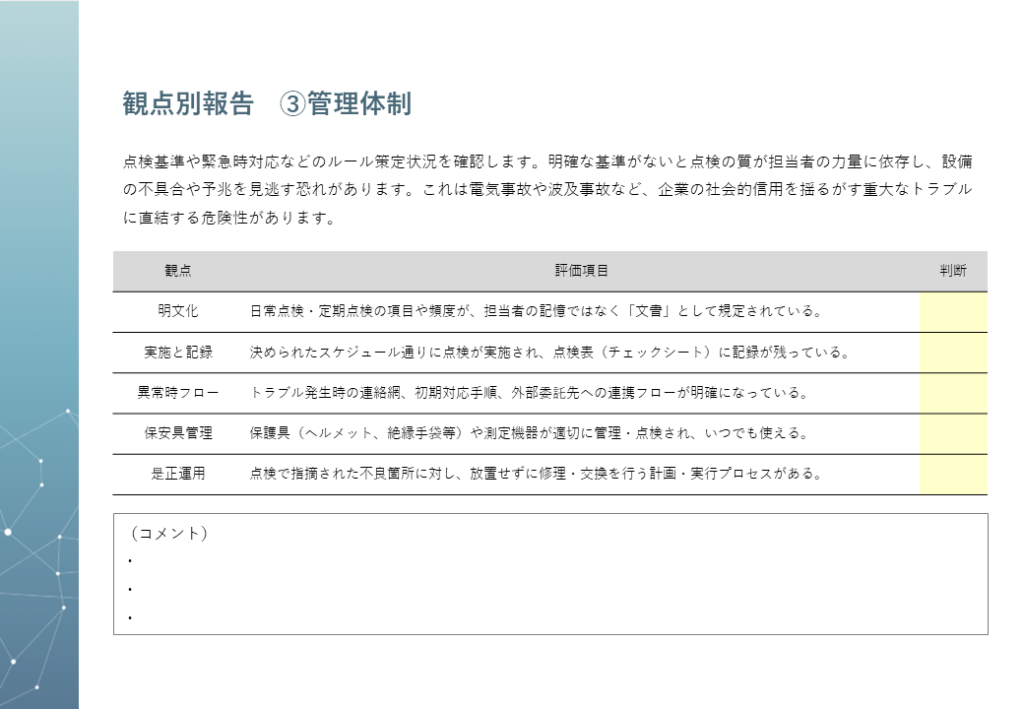 観点別報告　③管理体制

点検基準や緊急時対応などのルール策定状況を確認します。明確な基準がないと点検の質が担当者の力量に依存し、設備の不具合や予兆を見逃す恐れがあります。これは電気事故や波及事故など、企業の社会的信用を揺るがす重大なトラブルに直結する危険性があります。

| 観点 | 評価項目 | 判断 |
|---|---|---|
| 明文化 | 日常点検・定期点検の項目や頻度が、担当者の記憶ではなく「文書」として規定されている。 | |
| 実施と記録 | 決められたスケジュール通りに点検が実施され、点検表（チェックシート）に記録が残っている。 | |
| 異常時フロー | トラブル発生時の連絡網、初期対応手順、外部委託先への連携フローが明確になっている。 | |
| 保安具管理 | 保護具（ヘルメット、絶縁手袋等）や測定機器が適切に管理・点検され、いつでも使える。 | |
| 是正運用 | 点検で指摘された不良箇所に対し、放置せずに修理・交換を行う計画・実行プロセスがある。 | |

（コメント）
・
・
・